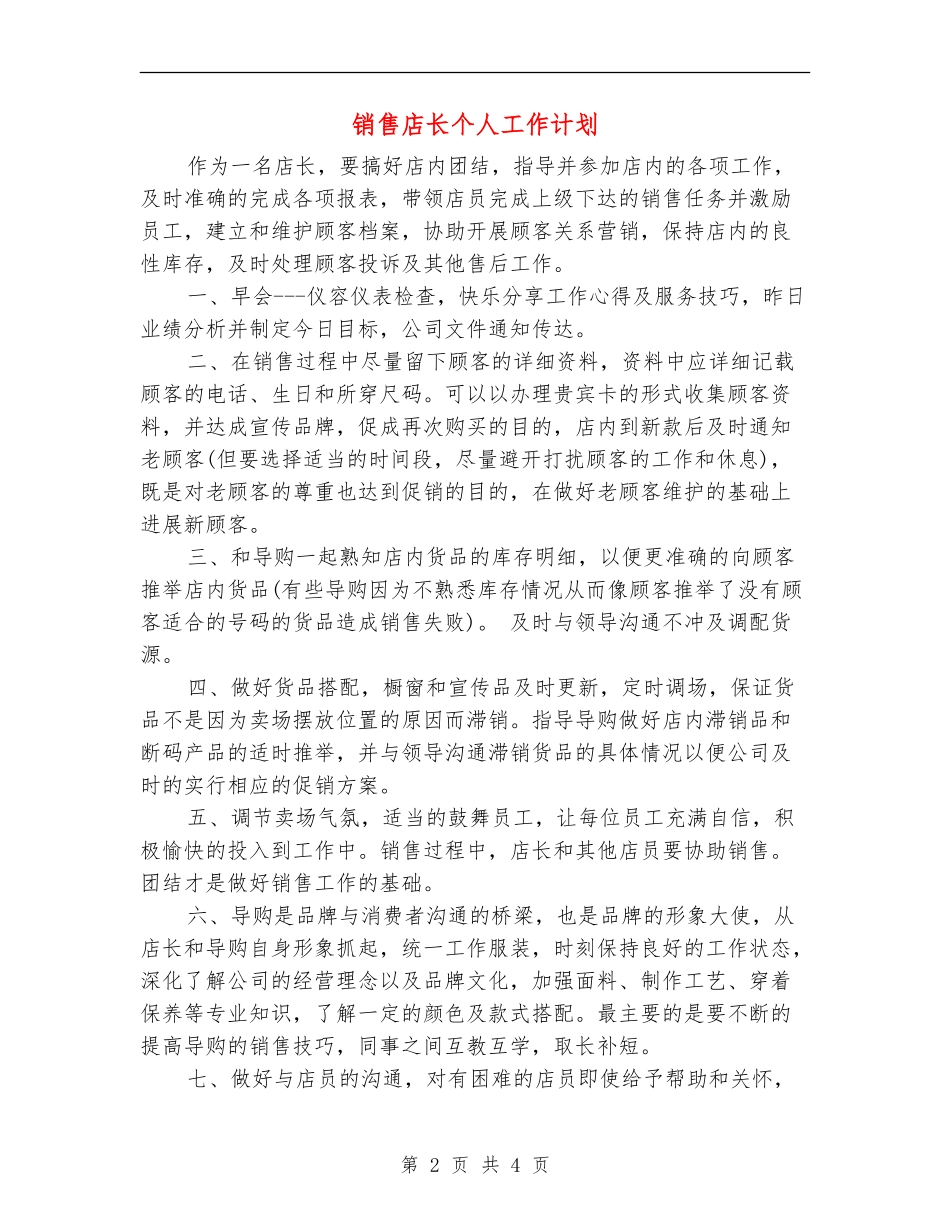 销售店长个人工作计划

作为一名店长，要搞好店内团结，指导并参加店内的各项工作，及时准确的完成各项报表，带领店员完成上级下达的销售任务并激励员工，建立和维护顾客档案，协助开展顾客关系营销，保持店内的良性库存，及时处理顾客投诉及其他售后工作。

一、早会---仪容仪表检查，快乐分享工作心得及服务技巧，昨日业绩分析并制定今日目标，公司文件通知传达。

二、在销售过程中尽量留下顾客的详细资料，资料中应详细记载顾客的电话、生日和所穿尺码。可以以办理贵宾卡的形式收集顾客资料，并达成宣传品牌，促成再次购买的目的，店内到新款后及时通知老顾客(但要选择适当的时间段，尽量避开打扰顾客的工作和休息)，既是对老顾客的尊重也达到促销的目的，在做好老顾客维护的基础上进展新顾客。

三、和导购一起熟知店内货品的库存明细，以便更准确的向顾客推举店内货品(有些导购因为不熟悉库存情况从而像顾客推举了没有顾客适合的号码的货品造成销售失败)。 及时与领导沟通不冲及调配货源。

四、做好货品搭配，橱窗和宣传品及时更新，定时调场，保证货品不是因为卖场摆放位置的原因而滞销。指导导购做好店内滞销品和断码产品的适时推举，并与领导沟通滞销货品的具体情况以便公司及时的实行相应的促销方案。

五、调节卖场气氛，适当的鼓舞员工，让每位员工充满自信，积极愉快的投入到工作中。销售过程中，店长和其他店员要协助销售。团结才是做好销售工作的基础。

六、导购是品牌与消费者沟通的桥梁，也是品牌的形象大使，从店长和导购自身形象抓起，统一工作服装，时刻保持良好的工作状态，深化了解公司的经营理念以及品牌文化，加强面料、制作工艺、穿着保养等专业知识，了解一定的颜色及款式搭配。最主要的是要不断的提高导购的销售技巧，同事之间互教互学，取长补短。

七、做好与店员的沟通，对有困难的店员即使给予帮助和关怀，

第 2 页 共 4 页